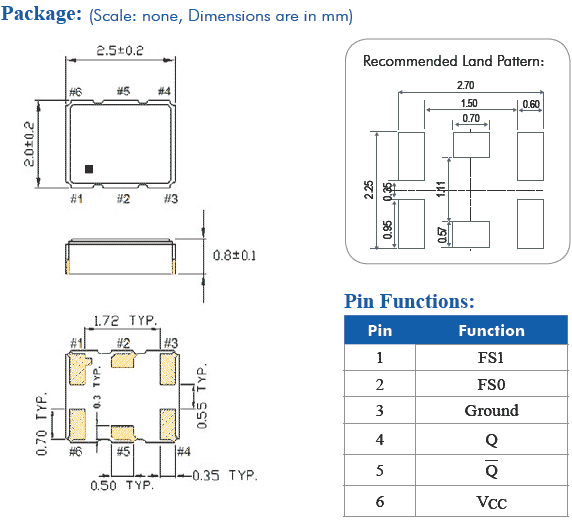 Package: (Scale: none, Dimensions are in mm)

2.5±0.2

#6 #5 #4

2.0±0.2

#1 #2 #3

0.8±0.1

1.72 TYP.

#1 #2 #3

0.3 TYP.

0.55 TYP.

0.70 TYP.

#6 #5 #4

0.50 TYP.

0.35 TYP.

Recommended Land Pattern:

2.70

1.50

0.60

0.70

2.25

0.35

1.11

0.95

0.57

Pin Functions:

| Pin | Function |
|---|---|
| 1 | FS1 |
| 2 | FS0 |
| 3 | Ground |
| 4 | Q |
| 5 | $\overline{Q}$ |
| 6 | $V_{CC}$ |